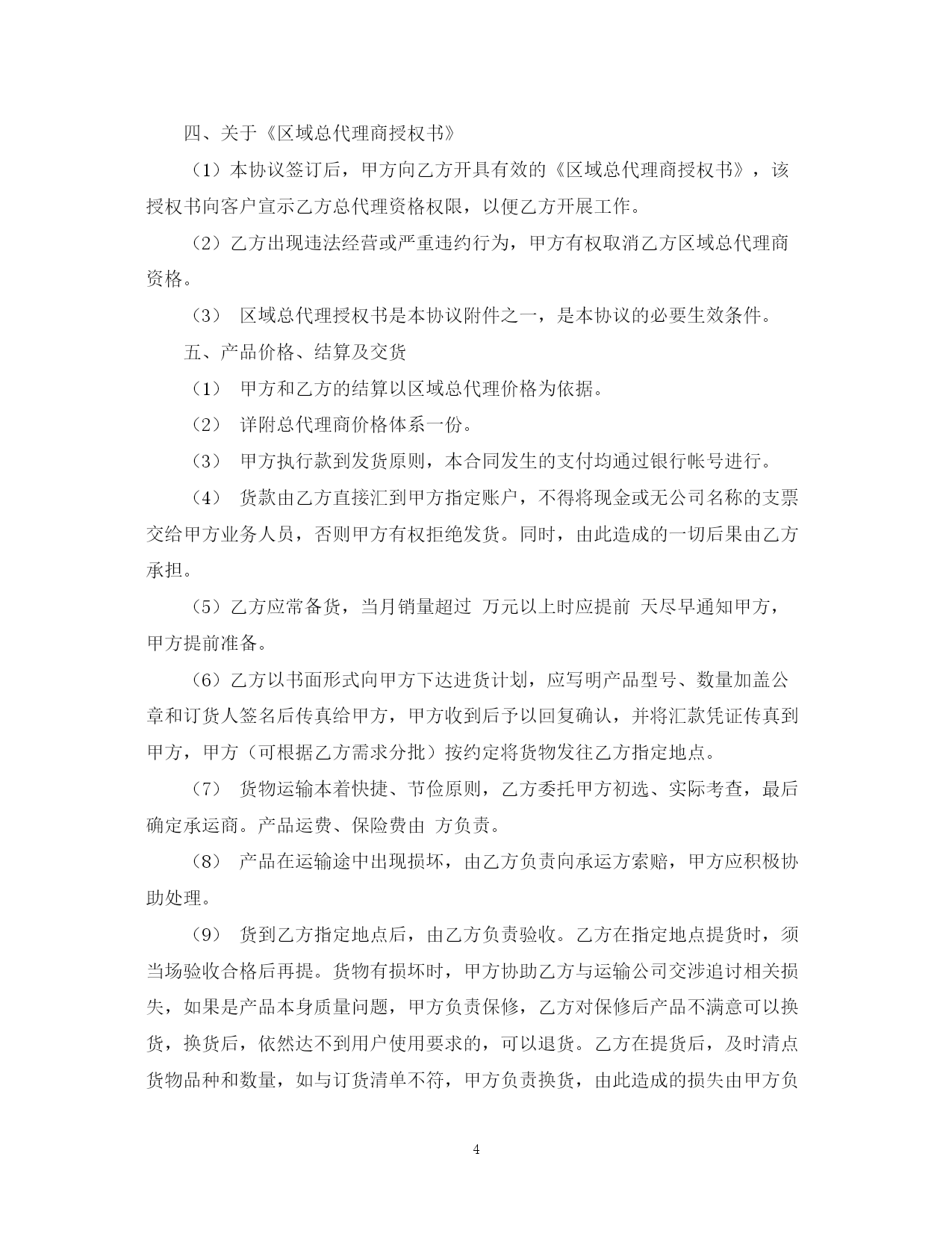 四、关于《区域总代理商授权书》

（1）本协议签订后，甲方向乙方开具有效的《区域总代理商授权书》，该授权书向客户宣示乙方总代理资格权限，以便乙方开展工作。

（2）乙方出现违法经营或严重违约行为，甲方有权取消乙方区域总代理商资格。

（3） 区域总代理授权书是本协议附件之一，是本协议的必要生效条件。

五、产品价格、结算及交货

（1） 甲方和乙方的结算以区域总代理价格为依据。

（2） 详附总代理商价格体系一份。

（3） 甲方执行款到发货原则，本合同发生的支付均通过银行帐号进行。

（4） 货款由乙方直接汇到甲方指定账户，不得将现金或无公司名称的支票交给甲方业务人员，否则甲方有权拒绝发货。同时，由此造成的一切后果由乙方承担。

（5）乙方应常备货，当月销量超过 万元以上时应提前 天尽早通知甲方，甲方提前准备。

（6）乙方以书面形式向甲方下达进货计划，应写明产品型号、数量加盖公章和订货人签名后传真给甲方，甲方收到后予以回复确认，并将汇款凭证传真到甲方，甲方（可根据乙方需求分批）按约定将货物发往乙方指定地点。

（7） 货物运输本着快捷、节俭原则，乙方委托甲方初选、实际考查，最后确定承运商。产品运费、保险费由 方负责。

（8） 产品在运输途中出现损坏，由乙方负责向承运方索赔，甲方应积极协助处理。

（9） 货到乙方指定地点后，由乙方负责验收。乙方在指定地点提货时，须当场验收合格后再提。货物有损坏时，甲方协助乙方与运输公司交涉追讨相关损失，如果是产品本身质量问题，甲方负责保修，乙方对保修后产品不满意可以换货，换货后，依然达不到用户使用要求的，可以退货。乙方在提货后，及时清点货物品种和数量，如与订货清单不符，甲方负责换货，由此造成的损失由甲方负

4